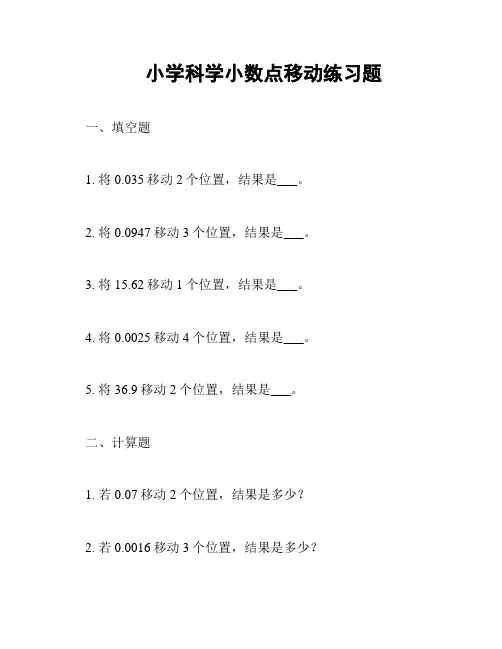 小学科学小数点移动练习题

一、填空题

1. 将 0.035 移动 2 个位置，结果是___。

2. 将 0.0947 移动 3 个位置，结果是___。

3. 将 15.62 移动 1 个位置，结果是___。

4. 将 0.0025 移动 4 个位置，结果是___。

5. 将 36.9 移动 2 个位置，结果是___。

二、计算题

1. 若 0.07 移动 2 个位置，结果是多少？

2. 若 0.0016 移动 3 个位置，结果是多少？